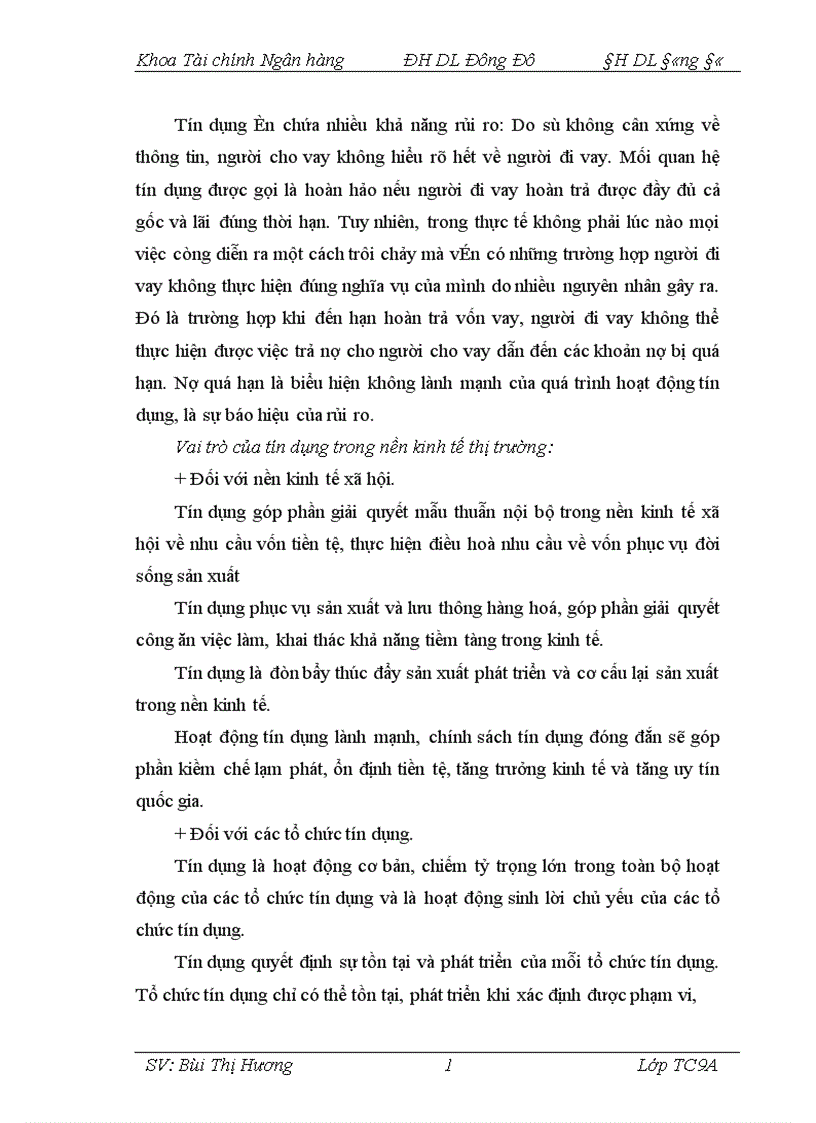 Khoa Tài chính Ngân hàng          ĐH DL Đông Đô          §H DL §«ng §«

Tín dụng Èn chứa nhiều khả năng rủi ro: Do sù không cân xứng về thông tin, người cho vay không hiểu rõ hết về người đi vay. Mối quan hệ tín dụng được gọi là hoàn hảo nếu người đi vay hoàn trả được đầy đủ cả gốc và lãi đúng thời hạn. Tuy nhiên, trong thực tế không phải lúc nào mọi việc còng diễn ra một cách trôi chảy mà vÉn có những trường hợp người đi vay không thực hiện đúng nghĩa vụ của mình do nhiều nguyên nhân gây ra. Đó là trường hợp khi đến hạn hoàn trả vốn vay, người đi vay không thể thực hiện được việc trả nợ cho người cho vay dẫn đến các khoản nợ bị quá hạn. Nợ quá hạn là biểu hiện không lành mạnh của quá trình hoạt động tín dụng, là sự báo hiệu của rủi ro.

Vai trò của tín dụng trong nền kinh tế thị trường:

+ Đối với nền kinh tế xã hội.

Tín dụng góp phần giải quyết mẫu thuẫn nội bộ trong nền kinh tế xã hội về nhu cầu vốn tiền tệ, thực hiện điều hoà nhu cầu về vốn phục vụ đời sống sản xuất

Tín dụng phục vụ sản xuất và lưu thông hàng hoá, góp phần giải quyết công ăn việc làm, khai thác khả năng tiềm tàng trong kinh tế.

Tín dụng là đòn bẩy thúc đẩy sản xuất phát triển và cơ cấu lại sản xuất trong nền kinh tế.

Hoạt động tín dụng lành mạnh, chính sách tín dụng đóng đắn sẽ góp phần kiềm chế lạm phát, ổn định tiền tệ, tăng trưởng kinh tế và tăng uy tín quốc gia.

+ Đối với các tổ chức tín dụng.

Tín dụng là hoạt động cơ bản, chiếm tỷ trọng lớn trong toàn bộ hoạt động của các tổ chức tín dụng và là hoạt động sinh lời chủ yếu của các tổ chức tín dụng.

Tín dụng quyết định sự tồn tại và phát triển của mỗi tổ chức tín dụng. Tổ chức tín dụng chỉ có thể tồn tại, phát triển khi xác định được phạm vi,

SV: Bùi Thị Hương          1          Lớp TC9A